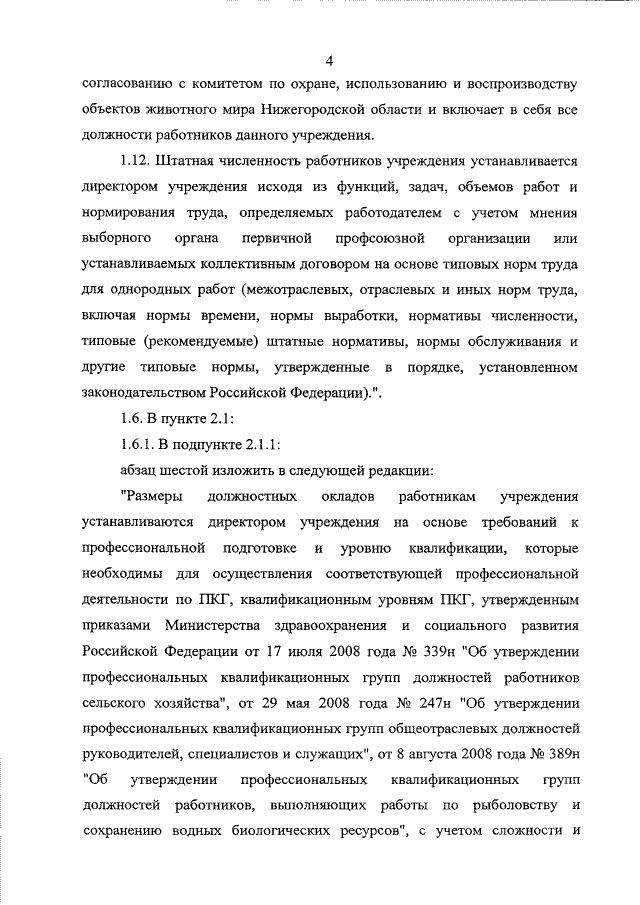 4

согласованию с комитетом по охране, использованию и воспроизводству объектов животного мира Нижегородской области и включает в себя все должности работников данного учреждения.

1.12. Штатная численность работников учреждения устанавливается директором учреждения исходя из функций, задач, объемов работ и нормирования труда, определяемых работодателем с учетом мнения выборного органа первичной профсоюзной организации или устанавливаемых коллективным договором на основе типовых норм труда для однородных работ (межотраслевых, отраслевых и иных норм труда, включая нормы времени, нормы выработки, нормативы численности, типовые (рекомендуемые) штатные нормативы, нормы обслуживания и другие типовые нормы, утвержденные в порядке, установленном законодательством Российской Федерации).".

1.6. В пункте 2.1:

1.6.1. В подпункте 2.1.1:

абзац шестой изложить в следующей редакции:

"Размеры должностных окладов работникам учреждения устанавливаются директором учреждения на основе требований к профессиональной подготовке и уровню квалификации, которые необходимы для осуществления соответствующей профессиональной деятельности по ПКГ, квалификационным уровням ПКГ, утвержденным приказами Министерства здравоохранения и социального развития Российской Федерации от 17 июля 2008 года № 339н "Об утверждении профессиональных квалификационных групп должностей работников сельского хозяйства", от 29 мая 2008 года № 247н "Об утверждении профессиональных квалификационных групп общеотраслевых должностей руководителей, специалистов и служащих", от 8 августа 2008 года № 389н "Об утверждении профессиональных квалификационных групп должностей работников, выполняющих работы по рыболовству и сохранению водных биологических ресурсов", с учетом сложности и